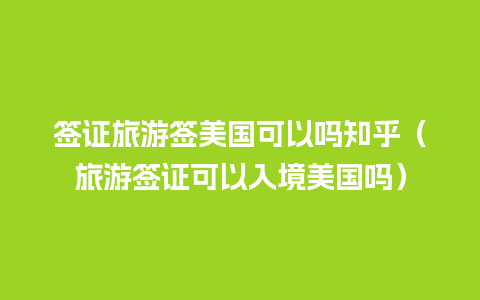 签证旅游签美国可以吗知乎（旅游签证可以入境美国吗）